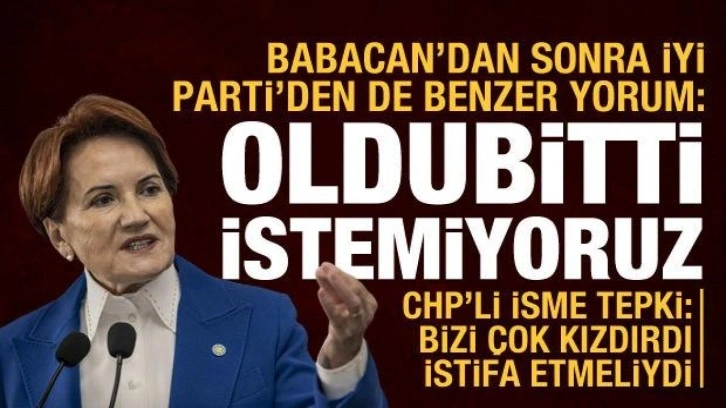 BABACAN'DAN SONRA İYİ PARTİ'DEN DE BENZER YORUM:

OLDUBİTTİ İSTEMİYORUZ

CHP'Lİ İSME TEPKİ: BİZİ ÇOK KIZDIRDI İSTİFA ETMELİYDİ